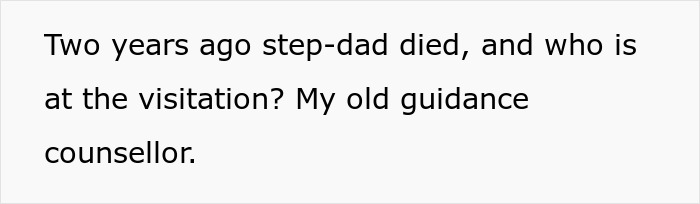 Two years ago step-dad died, and who is at the visitation? My old guidance counsellor.